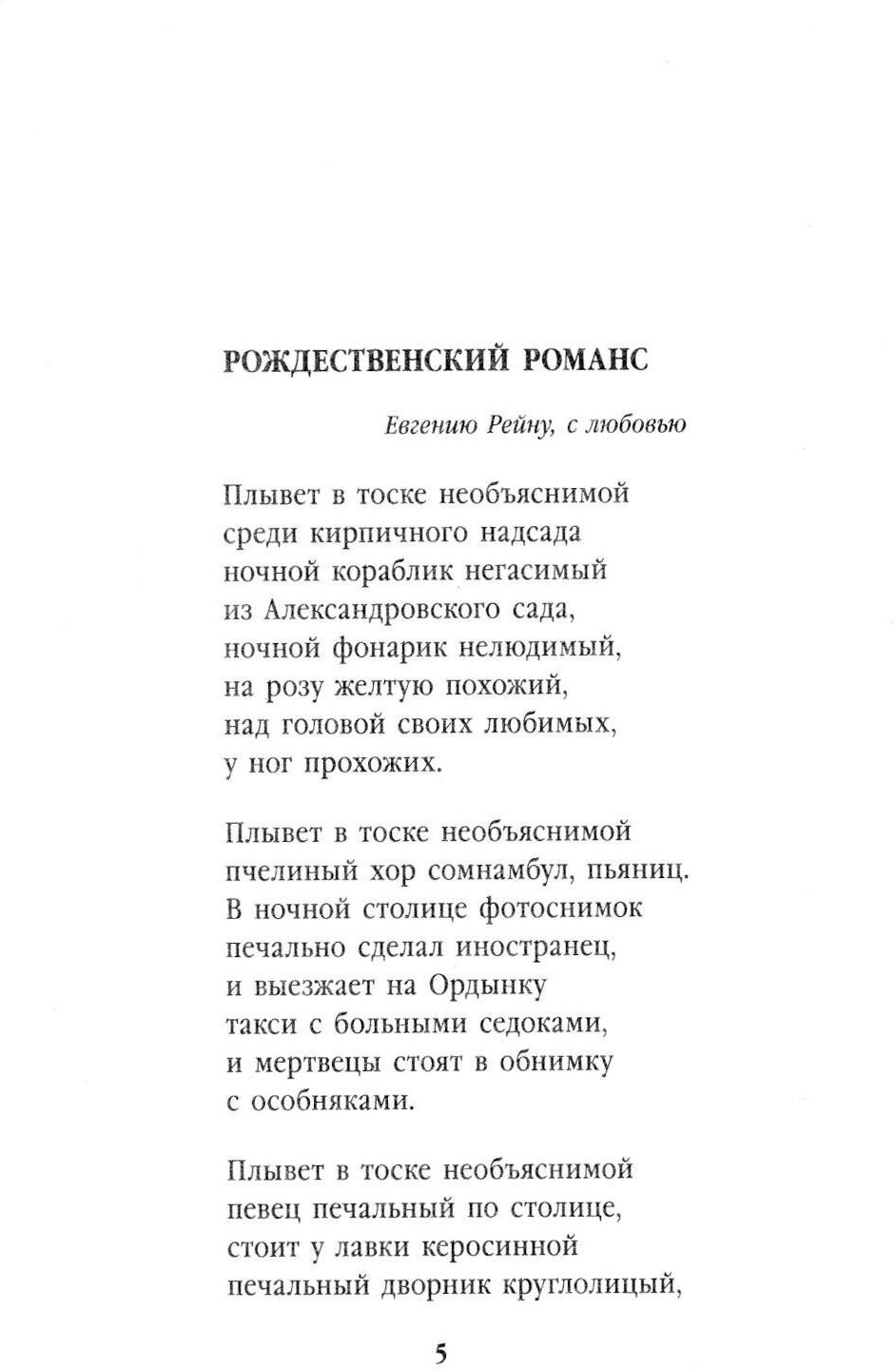 РОЖДЕСТВЕНСКИЙ РОМАНС

Евгению Рейну, с любовью

Плывет в тоске необъяснимой
среди кирпичного надсада
ночной кораблик негасимый
из Александровского сада,
ночной фонарик нелюдимый,
на розу желтую похожий,
над головой своих любимых,
у ног прохожих.

Плывет в тоске необъяснимой
пчелиный хор сомнамбул, пьяниц.
В ночной столице фотоснимок
печально сделал иностранец,
и выезжает на Ордынку
такси с больными седоками,
и мертвецы стоят в обнимку
с особняками.

Плывет в тоске необъяснимой
певец печальный по столице,
стоит у лавки керосинной
печальный дворник круглолицый,

5